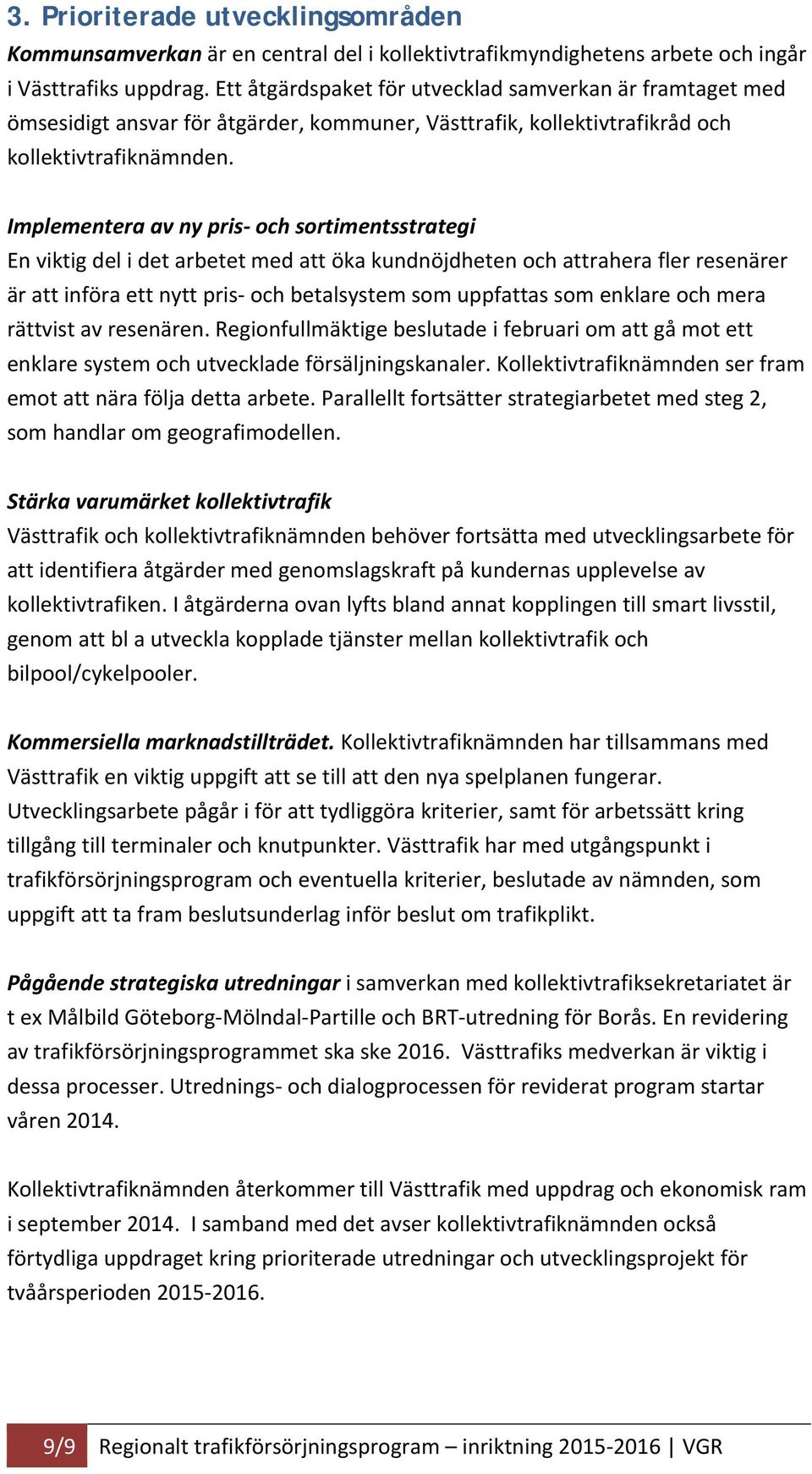 3. Prioriterade utvecklingsområden

Kommunsamverkan är en central del i kollektivtrafikmyndighetens arbete och ingår i Västtrafiks uppdrag. Ett åtgärdspaket för utvecklad samverkan är framtaget med ömsesidigt ansvar för åtgärder, kommuner, Västtrafik, kollektivtrafikråd och kollektivtrafiknämnden.

Implementera av ny pris- och sortimentsstrategi
En viktig del i det arbetet med att öka kundnöjdheten och attrahera fler resenärer är att införa ett nytt pris- och betalsystem som uppfattas som enklare och mera rättvist av resenären. Regionfullmäktige beslutade i februari om att gå mot ett enklare system och utvecklade försäljningskanaler. Kollektivtrafiknämnden ser fram emot att nära följa detta arbete. Parallellt fortsätter strategiarbetet med steg 2, som handlar om geografimodellen.

Stärka varumärket kollektivtrafik
Västtrafik och kollektivtrafiknämnden behöver fortsätta med utvecklingsarbete för att identifiera åtgärder med genomslagskraft på kundernas upplevelse av kollektivtrafiken. I åtgärderna ovan lyfts bland annat kopplingen till smart livsstil, genom att bl a utveckla kopplade tjänster mellan kollektivtrafik och bilpool/cykelpooler.

Kommersiella marknadstillträdet. Kollektivtrafiknämnden har tillsammans med Västtrafik en viktig uppgift att se till att den nya spelplanen fungerar. Utvecklingsarbete pågår i för att tydliggöra kriterier, samt för arbetssätt kring tillgång till terminaler och knutpunkter. Västtrafik har med utgångspunkt i trafikförsörjningsprogram och eventuella kriterier, beslutade av nämnden, som uppgift att ta fram beslutsunderlag inför beslut om trafikplikt.

Pågående strategiska utredningar i samverkan med kollektivtrafiksekretariatet är t ex Målbild Göteborg-Mölndal-Partille och BRT-utredning för Borås. En revidering av trafikförsörjningsprogrammet ska ske 2016. Västtrafiks medverkan är viktig i dessa processer. Utrednings- och dialogprocessen för reviderat program startar våren 2014.

Kollektivtrafiknämnden återkommer till Västtrafik med uppdrag och ekonomisk ram i september 2014. I samband med det avser kollektivtrafiknämnden också förtydliga uppdraget kring prioriterade utredningar och utvecklingsprojekt för tvåårsperioden 2015-2016.

9/9 Regionalt trafikförsörjningsprogram – inriktning 2015-2016 | VGR